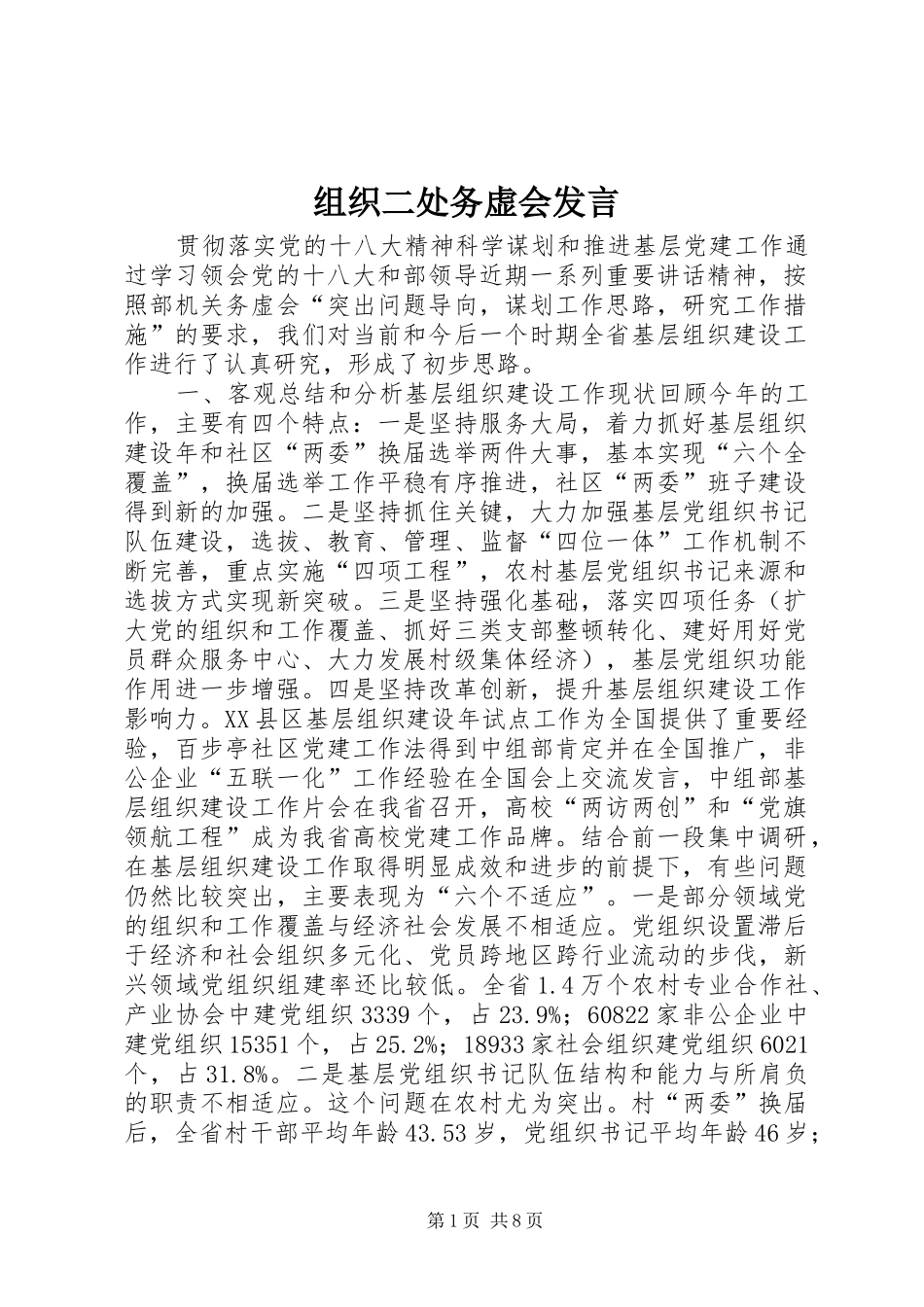 组织二处务虚会发言

贯彻落实党的十八大精神科学谋划和推进基层党建工作通过学习领会党的十八大和部领导近期一系列重要讲话精神，按照部机关务虚会“突出问题导向，谋划工作思路，研究工作措施”的要求，我们对当前和今后一个时期全省基层组织建设工作进行了认真研究，形成了初步思路。

一、客观总结和分析基层组织建设工作现状回顾今年的工作，主要有四个特点：一是坚持服务大局，着力抓好基层组织建设年和社区“两委”换届选举两件大事，基本实现“六个全覆盖”，换届选举工作平稳有序推进，社区“两委”班子建设得到新的加强。二是坚持抓住关键，大力加强基层党组织书记队伍建设，选拔、教育、管理、监督“四位一体”工作机制不断完善，重点实施“四项工程”，农村基层党组织书记来源和选拔方式实现新突破。三是坚持强化基础，落实四项任务（扩大党的组织和工作覆盖、抓好三类支部整顿转化、建好用好党员群众服务中心、大力发展村级集体经济），基层党组织功能作用进一步增强。四是坚持改革创新，提升基层组织建设工作影响力。XX县区基层组织建设年试点工作为全国提供了重要经验，百步亭社区党建工作法得到中组部肯定并在全国推广，非公企业“五联一化”工作经验在全国会上交流发言，中组部基层组织建设工作片会在我省召开，高校“两访两创”和“党旗领航工程”成为我省高校党建工作品牌。结合前一段集中调研，在基层组织建设工作取得明显成效和进步的前提下，有些问题仍然比较突出，主要表现为“六个不适应”。一是部分领域党的组织和工作覆盖与经济社会发展不相适应。党组织设置滞后于经济和社会组织多元化、党员跨地区跨行业流动的步伐，新兴领域党组织组建率还比较低。全省1.4万个农村专业合作社、产业协会中建党组织3339个，占23.9%；60822家非公企业中建党组织15351个，占25.2%；18933家社会组织建党组织6021个，占31.8%。二是基层党组织书记队伍结构和能力与所肩负的职责不相适应。这个问题在农村尤为突出。村“两委”换届后，全省村干部平均年龄43.53岁，党组织书记平均年龄46岁；

第1页 共8页